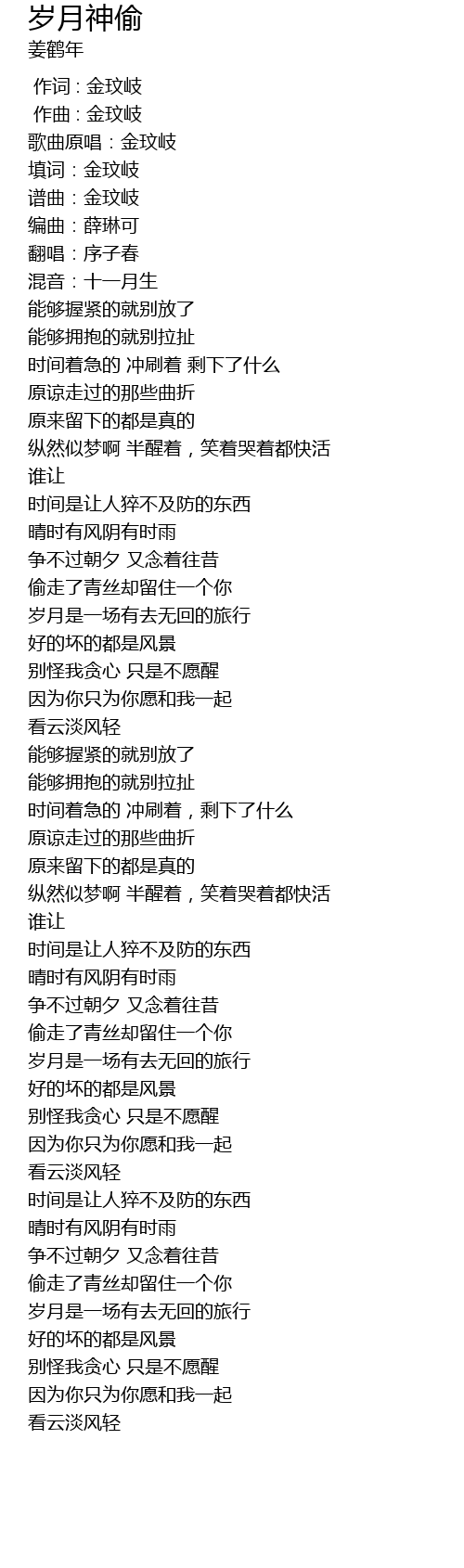 岁月神偷
姜鹤年

作词 : 金玟岐
作曲 : 金玟岐
歌曲原唱：金玟岐
填词：金玟岐
谱曲：金玟岐
编曲：薛琳可
翻唱：序子春
混音：十一月生
能够握紧的就别放了
能够拥抱的就别拉扯
时间着急的 冲刷着 剩下了什么
原谅走过的那些曲折
原来留下的都是真的
纵然似梦啊 半醒着，笑着哭着都快活
谁让
时间是让人猝不及防的东西
晴时有风阴有时雨
争不过朝夕 又念着往昔
偷走了青丝却留住一个你
岁月是一场有去无回的旅行
好的坏的都是风景
别怪我贪心 只是不愿醒
因为你只为你愿和我一起
看云淡风轻
能够握紧的就别放了
能够拥抱的就别拉扯
时间着急的 冲刷着，剩下了什么
原谅走过的那些曲折
原来留下的都是真的
纵然似梦啊 半醒着，笑着哭着都快活
谁让
时间是让人猝不及防的东西
晴时有风阴有时雨
争不过朝夕 又念着往昔
偷走了青丝却留住一个你
岁月是一场有去无回的旅行
好的坏的都是风景
别怪我贪心 只是不愿醒
因为你只为你愿和我一起
看云淡风轻
时间是让人猝不及防的东西
晴时有风阴有时雨
争不过朝夕 又念着往昔
偷走了青丝却留住一个你
岁月是一场有去无回的旅行
好的坏的都是风景
别怪我贪心 只是不愿醒
因为你只为你愿和我一起
看云淡风轻